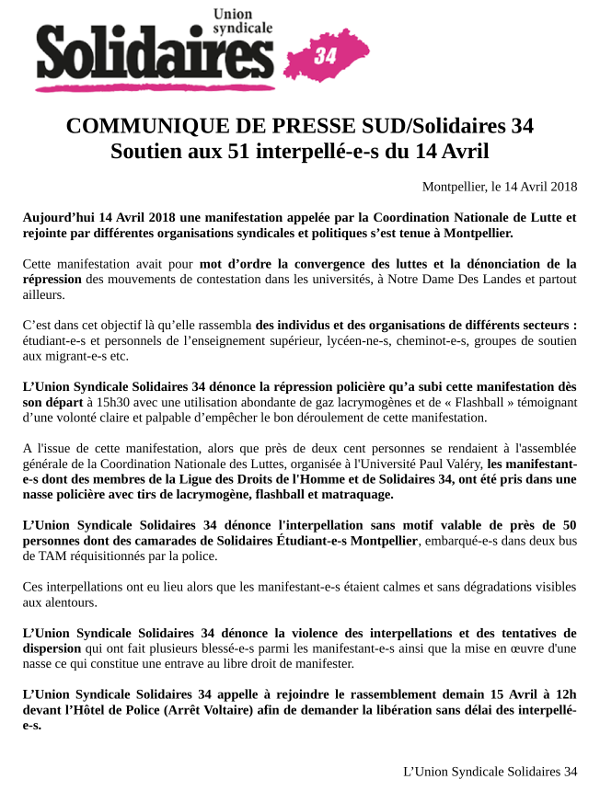 Union syndicale
Solidaires
34

COMMUNIQUE DE PRESSE SUD/Solidaires 34
Soutien aux 51 interpellé-e-s du 14 Avril

Montpellier, le 14 Avril 2018

Aujourd'hui 14 Avril 2018 une manifestation appelée par la Coordination Nationale de Lutte et rejointe par différentes organisations syndicales et politiques s'est tenue à Montpellier.

Cette manifestation avait pour mot d'ordre la convergence des luttes et la dénonciation de la répression des mouvements de contestation dans les universités, à Notre Dame Des Landes et partout ailleurs.

C'est dans cet objectif là qu'elle rassembla des individus et des organisations de différents secteurs : étudiant-e-s et personnels de l'enseignement supérieur, lycéen-ne-s, cheminot-e-s, groupes de soutien aux migrant-e-s etc.

L'Union Syndicale Solidaires 34 dénonce la répression policière qu'a subi cette manifestation dès son départ à 15h30 avec une utilisation abondante de gaz lacrymogènes et de « Flashball » témoignant d'une volonté claire et palpable d'empêcher le bon déroulement de cette manifestation.

A l'issue de cette manifestation, alors que près de deux cent personnes se rendaient à l'assemblée générale de la Coordination Nationale des Luttes, organisée à l'Université Paul Valéry, les manifestant-e-s dont des membres de la Ligue des Droits de l'Homme et de Solidaires 34, ont été pris dans une nasse policière avec tirs de lacrymogène, flashball et matraquage.

L'Union Syndicale Solidaires 34 dénonce l'interpellation sans motif valable de près de 50 personnes dont des camarades de Solidaires Étudiant-e-s Montpellier, embarqué-e-s dans deux bus de TAM réquisitionnés par la police.

Ces interpellations ont eu lieu alors que les manifestant-e-s étaient calmes et sans dégradations visibles aux alentours.

L'Union Syndicale Solidaires 34 dénonce la violence des interpellations et des tentatives de dispersion qui ont fait plusieurs blessé-e-s parmi les manifestant-e-s ainsi que la mise en œuvre d'une nasse ce qui constitue une entrave au libre droit de manifester.

L'Union Syndicale Solidaires 34 appelle à rejoindre le rassemblement demain 15 Avril à 12h devant l'Hôtel de Police (Arrêt Voltaire) afin de demander la libération sans délai des interpellé-e-s.

L'Union Syndicale Solidaires 34